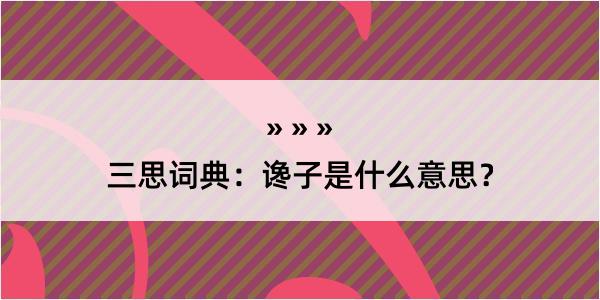 » » »

三思词典：谗子是什么意思？